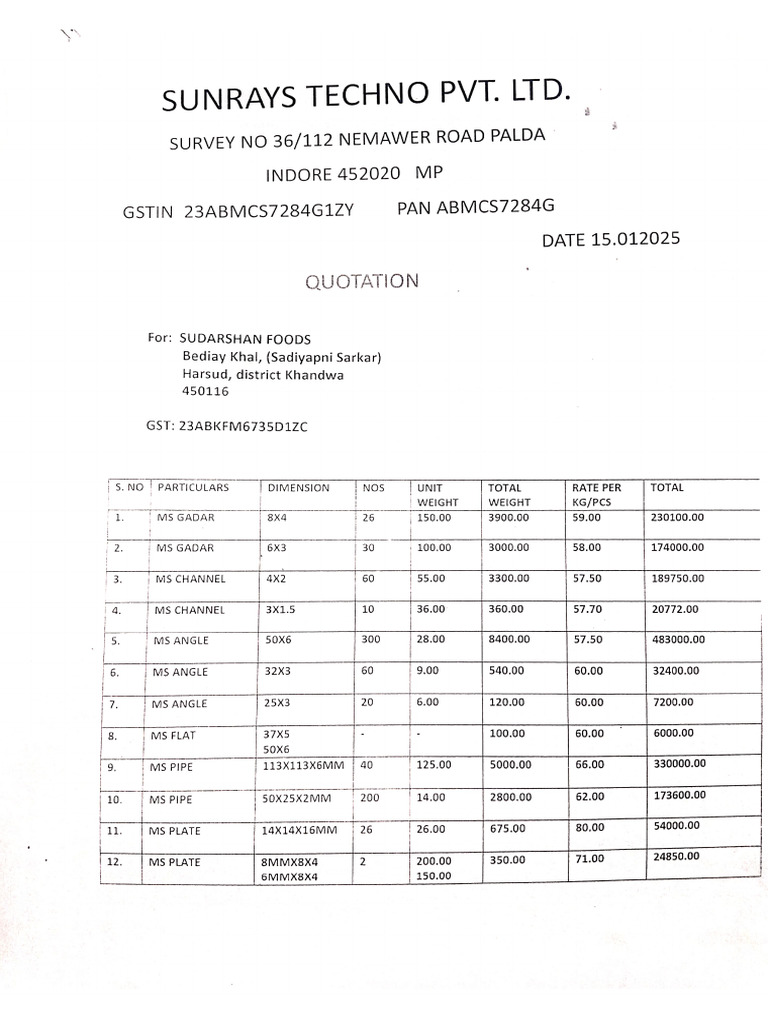 SUNRAYS TECHNO PVT. LTD.

SURVEY NO 36/112 NEMAWER ROAD PALDA

INDORE 452020 MP

GSTIN 23ABMCS7284G1ZY PAN ABMCS7284G

DATE 15.012025

QUOTATION

For: SUDARSHAN FOODS
Bediay Khal, (Sadiyapni Sarkar)
Harsud, district Khandwa
450116

GST: 23ABKFM6735D1ZC

| S. NO | PARTICULARS | DIMENSION | NOS | UNIT WEIGHT | TOTAL WEIGHT | RATE PER KG/PCS | TOTAL |
|---|---|---|---|---|---|---|---|
| 1. | MS GADAR | 8X4 | 26 | 150.00 | 3900.00 | 59.00 | 230100.00 |
| 2. | MS GADAR | 6X3 | 30 | 100.00 | 3000.00 | 58.00 | 174000.00 |
| 3. | MS CHANNEL | 4X2 | 60 | 55.00 | 3300.00 | 57.50 | 189750.00 |
| 4. | MS CHANNEL | 3X1.5 | 10 | 36.00 | 360.00 | 57.70 | 20772.00 |
| 5. | MS ANGLE | 50X6 | 300 | 28.00 | 8400.00 | 57.50 | 483000.00 |
| 6. | MS ANGLE | 32X3 | 60 | 9.00 | 540.00 | 60.00 | 32400.00 |
| 7. | MS ANGLE | 25X3 | 20 | 6.00 | 120.00 | 60.00 | 7200.00 |
| 8. | MS FLAT | 37X5 50X6 | - | - | 100.00 | 60.00 | 6000.00 |
| 9. | MS PIPE | 113X113X6MM | 40 | 125.00 | 5000.00 | 66.00 | 330000.00 |
| 10. | MS PIPE | 50X25X2MM | 200 | 14.00 | 2800.00 | 62.00 | 173600.00 |
| 11. | MS PLATE | 14X14X16MM | 26 | 26.00 | 675.00 | 80.00 | 54000.00 |
| 12. | MS PLATE | 8MMX8X4 6MMX8X4 | 2 | 200.00 150.00 | 350.00 | 71.00 | 24850.00 |